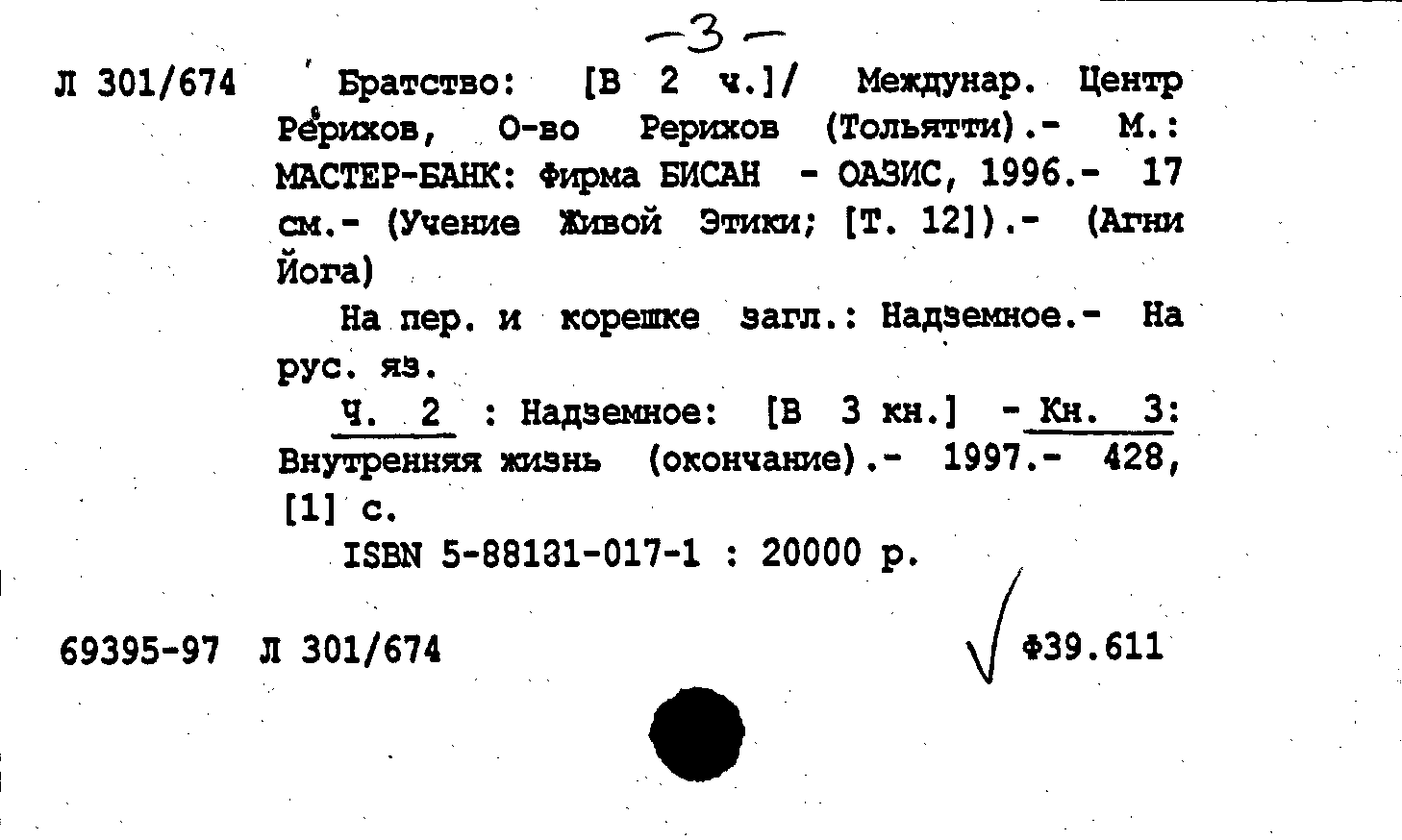 -3-

Л 301/674 Братство: [В 2 ч.]/ Междунар. Центр Рерихов, О-во Рерихов (Тольятти).- М.: МАСТЕР-БАНК: Фирма БИСАН - ОАЗИС, 1996.- 17 см.- (Учение Живой Этики; [Т. 12]).- (Агни Йога)

На пер. и корешке загл.: Надземное.- На рус. яз.

Ч. 2 : Надземное: [В 3 кн.] - Кн. 3: Внутренняя жизнь (окончание).- 1997.- 428, [1] с.

ISBN 5-88131-017-1 : 20000 р.

69395-97 Л 301/674

Ф39.611